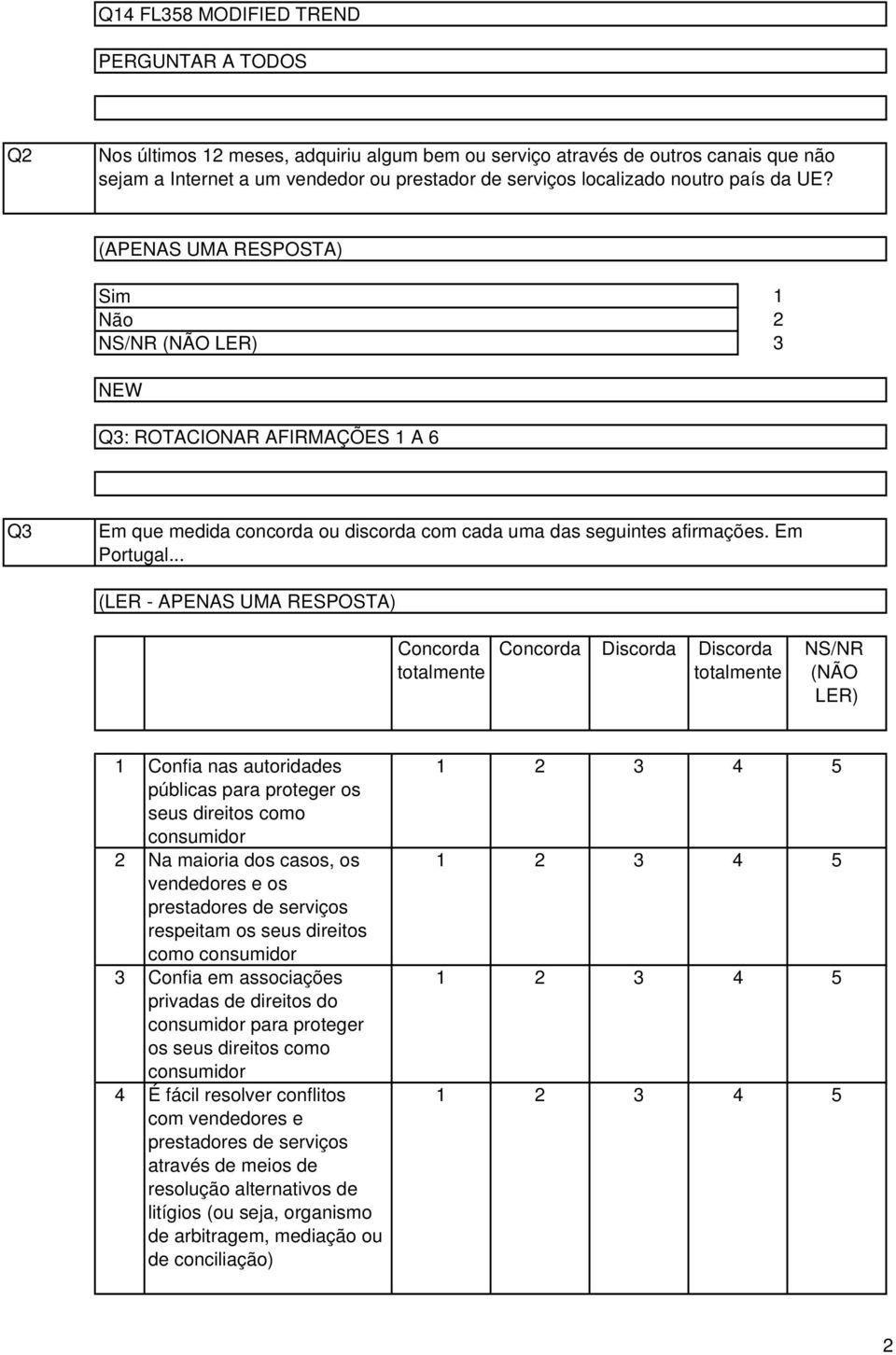 Q14 FL358 MODIFIED TREND

PERGUNTAR A TODOS

Q2 Nos últimos 12 meses, adquiriu algum bem ou serviço através de outros canais que não sejam a Internet a um vendedor ou prestador de serviços localizado noutro país da UE?

(APENAS UMA RESPOSTA)

| | |
|---|---|
| Sim | 1 |
| Não | 2 |
| NS/NR (NÃO LER) | 3 |

NEW

Q3: ROTACIONAR AFIRMAÇÕES 1 A 6

Q3 Em que medida concorda ou discorda com cada uma das seguintes afirmações. Em Portugal...

(LER - APENAS UMA RESPOSTA)

| | | Concorda totalmente | Concorda | Discorda | Discorda totalmente | NS/NR (NÃO LER) |
|---|---|---|---|---|---|---|
| 1 | Confia nas autoridades públicas para proteger os seus direitos como consumidor | 1 | 2 | 3 | 4 | 5 |
| 2 | Na maioria dos casos, os vendedores e os prestadores de serviços respeitam os seus direitos como consumidor | 1 | 2 | 3 | 4 | 5 |
| 3 | Confia em associações privadas de direitos do consumidor para proteger os seus direitos como consumidor | 1 | 2 | 3 | 4 | 5 |
| 4 | É fácil resolver conflitos com vendedores e prestadores de serviços através de meios de resolução alternativos de litígios (ou seja, organismo de arbitragem, mediação ou de conciliação) | 1 | 2 | 3 | 4 | 5 |

2